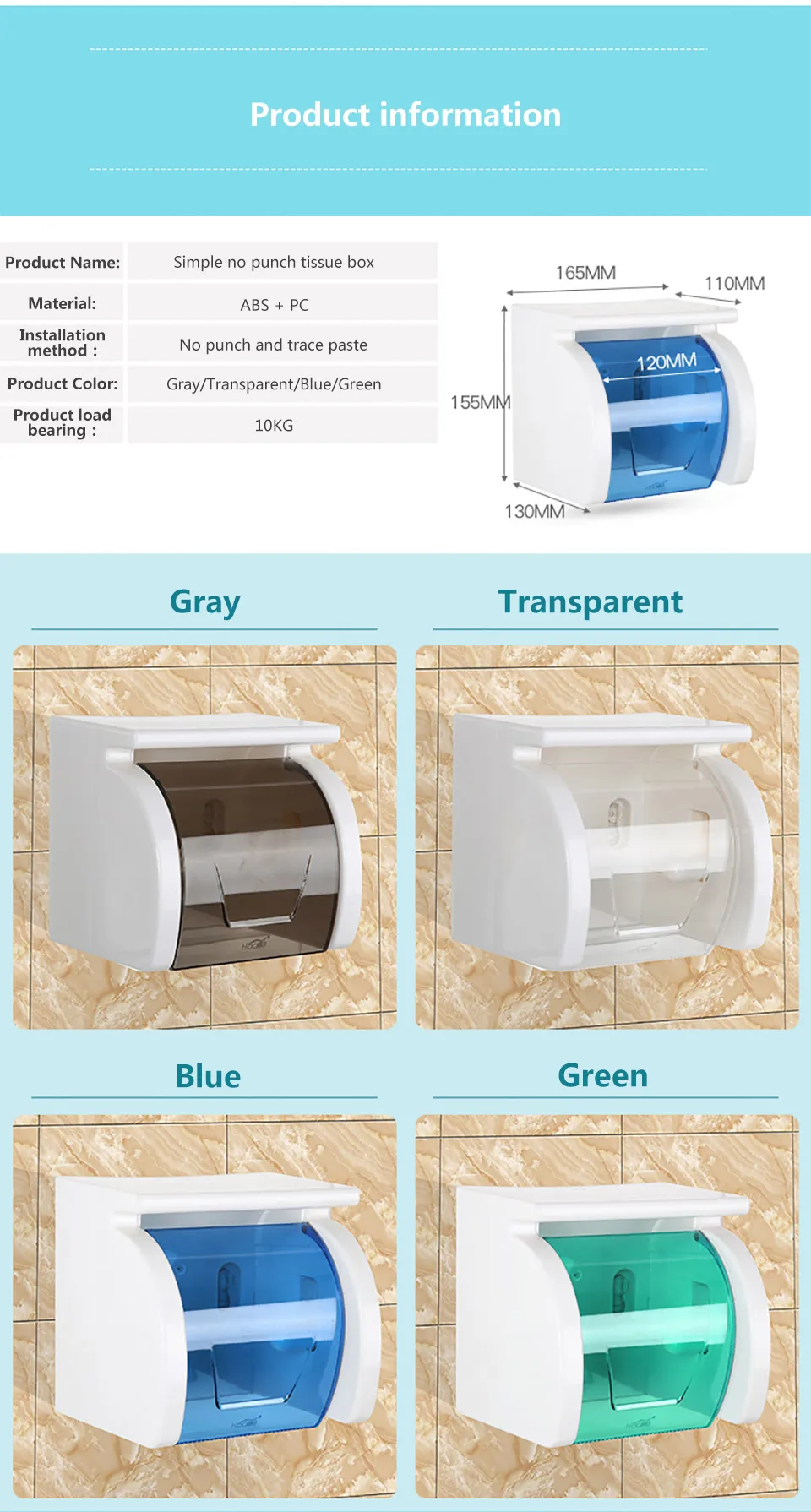 Product information

Product Name: Simple no punch tissue box
Material: ABS + PC
Installation method : No punch and trace paste
Product Color: Gray/Transparent/Blue/Green
Product load bearing : 10KG

165MM
110MM
120MM
155MM
130MM

Gray

Transparent

Blue

Green